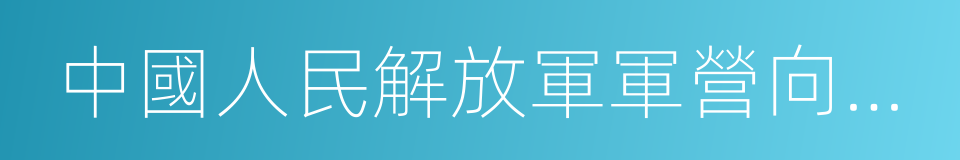 中國人民解放軍軍營向...